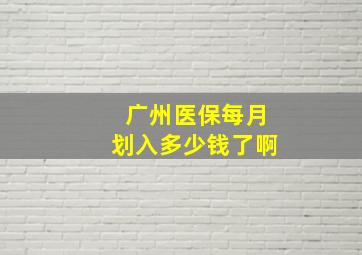 广州医保每月
划入多少钱了啊